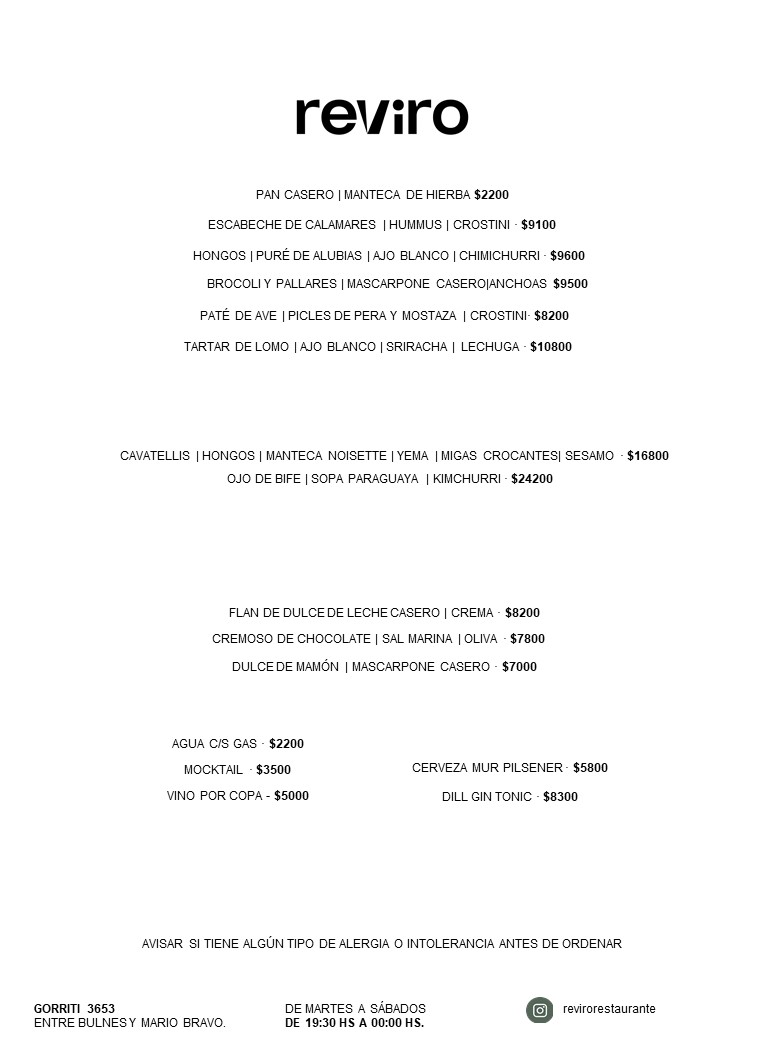 reviro

PAN CASERO | MANTECA DE HIERBA $2200

ESCABECHE DE CALAMARES | HUMMUS | CROSTINI · $9100

HONGOS | PURÉ DE ALUBIAS | AJO BLANCO | CHIMICHURRI · $9600

BROCOLI Y PALLARES | MASCARPONE CASERO|ANCHOAS $9500

PATÉ DE AVE | PICLES DE PERA Y MOSTAZA | CROSTINI· $8200

TARTAR DE LOMO | AJO BLANCO | SRIRACHA | LECHUGA · $10800

CAVATELLIS | HONGOS | MANTECA NOISETTE | YEMA | MIGAS CROCANTES| SESAMO · $16800

OJO DE BIFE | SOPA PARAGUAYA | KIMCHURRI · $24200

FLAN DE DULCE DE LECHE CASERO | CREMA · $8200

CREMOSO DE CHOCOLATE | SAL MARINA | OLIVA · $7800

DULCE DE MAMÓN | MASCARPONE CASERO · $7000

AGUA C/S GAS · $2200

MOCKTAIL · $3500

VINO POR COPA - $5000

CERVEZA MUR PILSENER · $5800

DILL GIN TONIC · $8300

AVISAR SI TIENE ALGÚN TIPO DE ALERGIA O INTOLERANCIA ANTES DE ORDENAR

GORRITI 3653
ENTRE BULNES Y MARIO BRAVO.

DE MARTES A SÁBADOS
DE 19:30 HS A 00:00 HS.

revirorestaurante